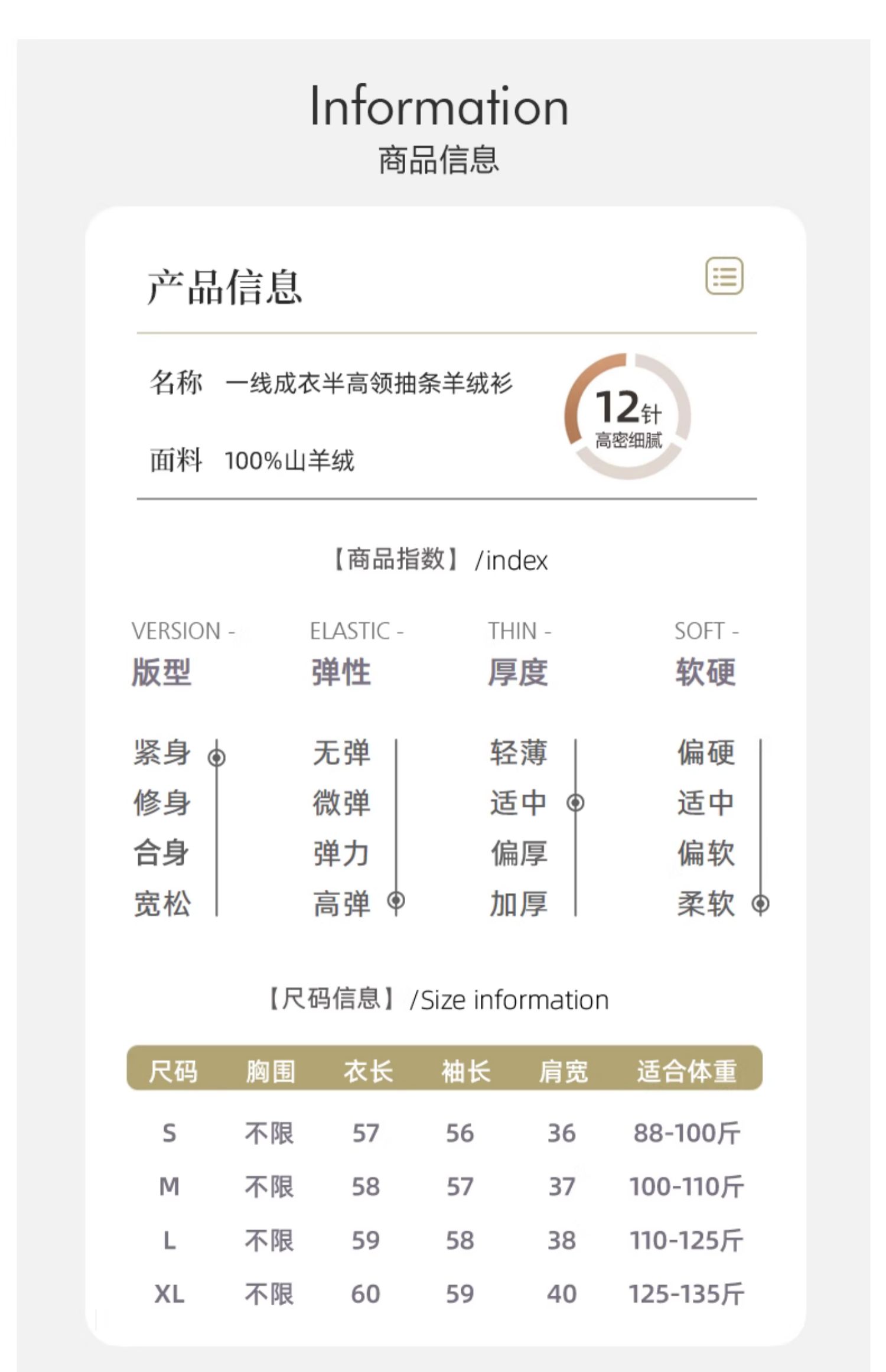 Information
商品信息

产品信息

名称 一线成衣半高领抽条羊绒衫

面料 100%山羊绒

12针
高密细腻

【商品指数】/index

VERSION -
版型

紧身
修身
合身
宽松

ELASTIC -
弹性

无弹
微弹
弹力
高弹

THIN -
厚度

轻薄
适中
偏厚
加厚

SOFT -
软硬

偏硬
适中
偏软
柔软

【尺码信息】/Size information

| 尺码 | 胸围 | 衣长 | 袖长 | 肩宽 | 适合体重 |
|---|---|---|---|---|---|
| S | 不限 | 57 | 56 | 36 | 88-100斤 |
| M | 不限 | 58 | 57 | 37 | 100-110斤 |
| L | 不限 | 59 | 58 | 38 | 110-125斤 |
| XL | 不限 | 60 | 59 | 40 | 125-135斤 |